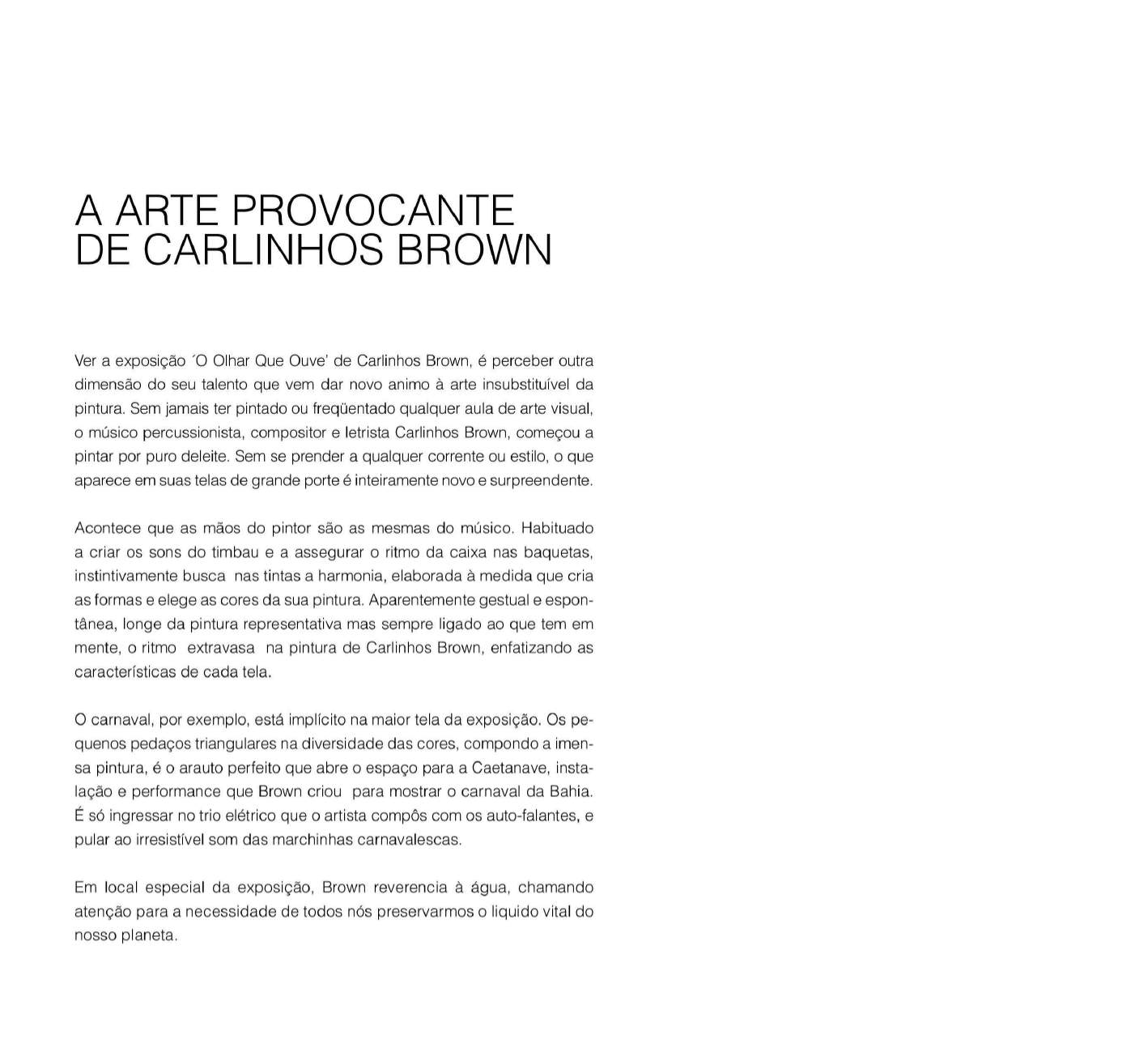 A ARTE PROVOCANTE
DE CARLINHOS BROWN

Ver a exposição ´O Olhar Que Ouve' de Carlinhos Brown, é perceber outra dimensão do seu talento que vem dar novo animo à arte insubstituível da pintura. Sem jamais ter pintado ou freqüentado qualquer aula de arte visual, o músico percussionista, compositor e letrista Carlinhos Brown, começou a pintar por puro deleite. Sem se prender a qualquer corrente ou estilo, o que aparece em suas telas de grande porte é inteiramente novo e surpreendente.

Acontece que as mãos do pintor são as mesmas do músico. Habituado a criar os sons do timbau e a assegurar o ritmo da caixa nas baquetas, instintivamente busca nas tintas a harmonia, elaborada à medida que cria as formas e elege as cores da sua pintura. Aparentemente gestual e espontânea, longe da pintura representativa mas sempre ligado ao que tem em mente, o ritmo extravasa na pintura de Carlinhos Brown, enfatizando as características de cada tela.

O carnaval, por exemplo, está implícito na maior tela da exposição. Os pequenos pedaços triangulares na diversidade das cores, compondo a imensa pintura, é o arauto perfeito que abre o espaço para a Caetanave, instalação e performance que Brown criou para mostrar o carnaval da Bahia. É só ingressar no trio elétrico que o artista compôs com os auto-falantes, e pular ao irresistível som das marchinhas carnavalescas.

Em local especial da exposição, Brown reverencia à água, chamando atenção para a necessidade de todos nós preservarmos o liquido vital do nosso planeta.